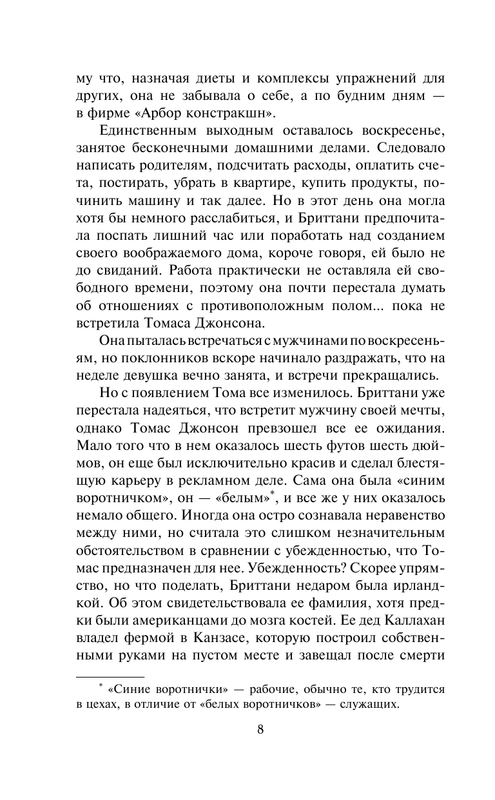 му что, назначая диеты и комплексы упражнений для других, она не забывала о себе, а по будним дням — в фирме «Арбор констракшн».

Единственным выходным оставалось воскресенье, занятое бесконечными домашними делами. Следовало написать родителям, подсчитать расходы, оплатить счета, постирать, убрать в квартире, купить продукты, починить машину и так далее. Но в этот день она могла хотя бы немного расслабиться, и Бриттани предпочитала поспать лишний час или поработать над созданием своего воображаемого дома, короче говоря, ей было не до свиданий. Работа практически не оставляла ей свободного времени, поэтому она почти перестала думать об отношениях с противоположным полом... пока не встретила Томаса Джонсона.

Она пыталась встречаться с мужчинами по воскресеньям, но поклонников вскоре начинало раздражать, что на неделе девушка вечно занята, и встречи прекращались.

Но с появлением Тома все изменилось. Бриттани уже перестала надеяться, что встретит мужчину своей мечты, однако Томас Джонсон превзошел все ее ожидания. Мало того что в нем оказалось шесть футов шесть дюймов, он еще был исключительно красив и сделал блестящую карьеру в рекламном деле. Сама она была «синим воротничком», он — «белым»*, и все же у них оказалось немало общего. Иногда она остро сознавала неравенство между ними, но считала это слишком незначительным обстоятельством в сравнении с убежденностью, что Томас предназначен для нее. Убежденность? Скорее упрямство, но что поделать, Бриттани недаром была ирландкой. Об этом свидетельствовала ее фамилия, хотя предки были американцами до мозга костей. Ее дед Каллахан владел фермой в Канзасе, которую построил собственными руками на пустом месте и завещал после смерти

* «Синие воротнички» — рабочие, обычно те, кто трудится в цехах, в отличие от «белых воротничков» — служащих.

8